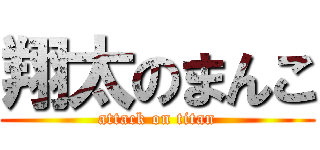 翔太のまんこ
attack on titan